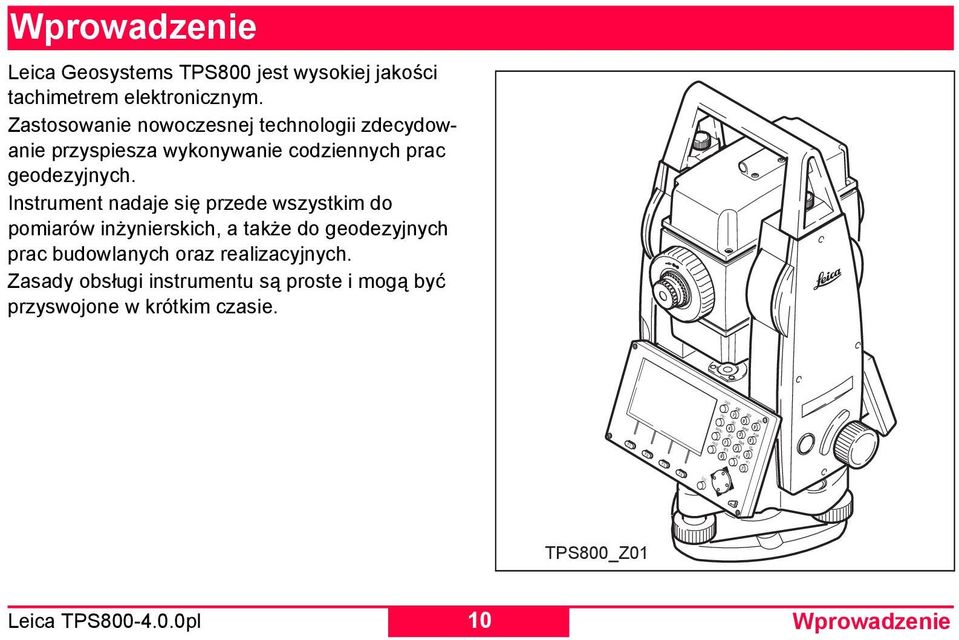 Wprowadzenie

Leica Geosystems TPS800 jest wysokiej jakości tachimetrem elektronicznym.

Zastosowanie nowoczesnej technologii zdecydowanie przyspiesza wykonywanie codziennych prac geodezyjnych.

Instrument nadaje się przede wszystkim do pomiarów inżynierskich, a także do geodezyjnych prac budowlanych oraz realizacyjnych.

Zasady obsługi instrumentu są proste i mogą być przyswojone w krótkim czasie.

Leica

TPS800_Z01

Leica TPS800-4.0.0pl 10 Wprowadzenie